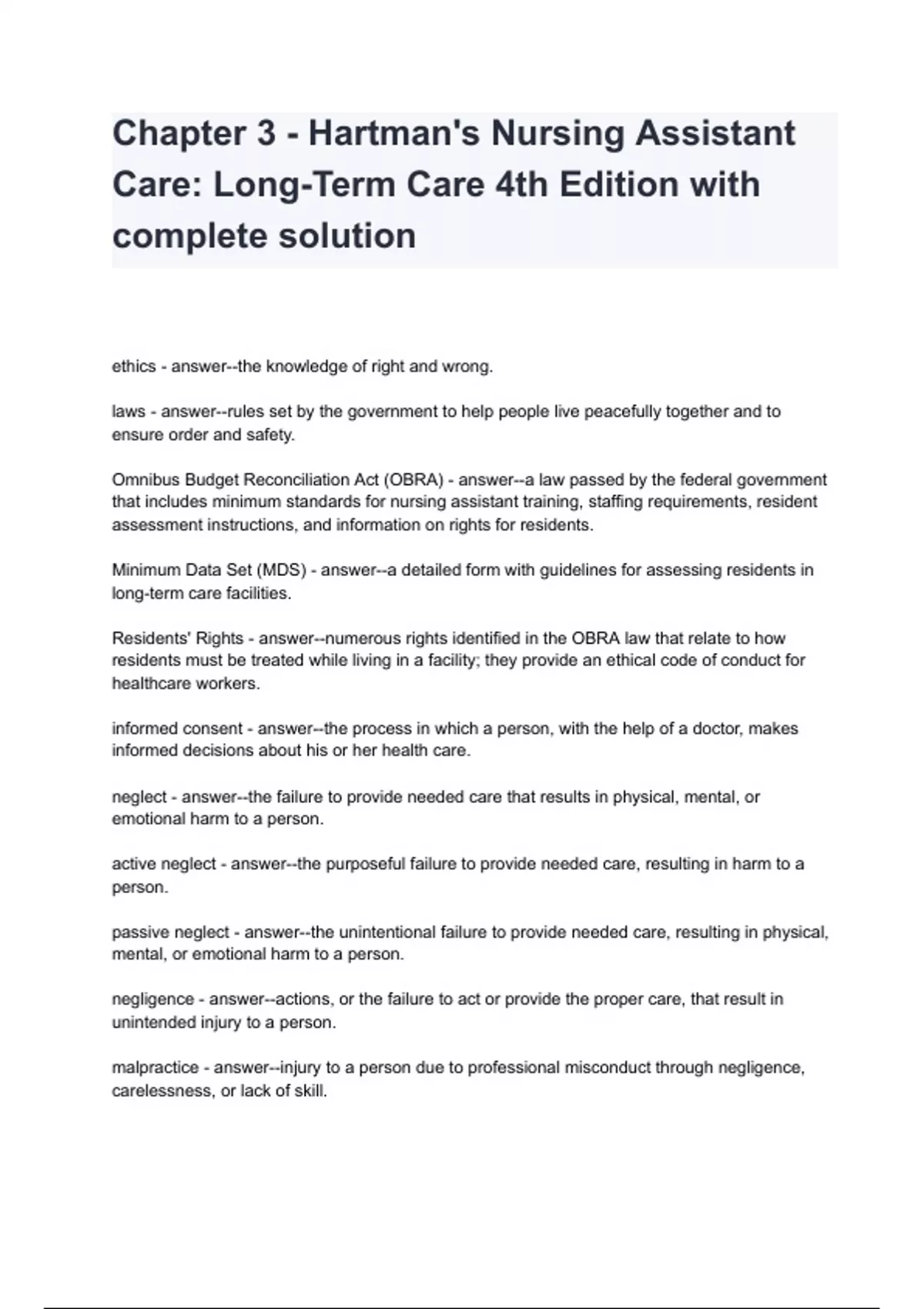 Chapter 3 - Hartman's Nursing Assistant Care: Long-Term Care 4th Edition with complete solution

ethics - answer--the knowledge of right and wrong.

laws - answer--rules set by the government to help people live peacefully together and to ensure order and safety.

Omnibus Budget Reconciliation Act (OBRA) - answer--a law passed by the federal government that includes minimum standards for nursing assistant training, staffing requirements, resident assessment instructions, and information on rights for residents.

Minimum Data Set (MDS) - answer--a detailed form with guidelines for assessing residents in long-term care facilities.

Residents' Rights - answer--numerous rights identified in the OBRA law that relate to how residents must be treated while living in a facility; they provide an ethical code of conduct for healthcare workers.

informed consent - answer--the process in which a person, with the help of a doctor, makes informed decisions about his or her health care.

neglect - answer--the failure to provide needed care that results in physical, mental, or emotional harm to a person.

active neglect - answer--the purposeful failure to provide needed care, resulting in harm to a person.

passive neglect - answer--the unintentional failure to provide needed care, resulting in physical, mental, or emotional harm to a person.

negligence - answer--actions, or the failure to act or provide the proper care, that result in unintended injury to a person.

malpractice - answer--injury to a person due to professional misconduct through negligence, carelessness, or lack of skill.